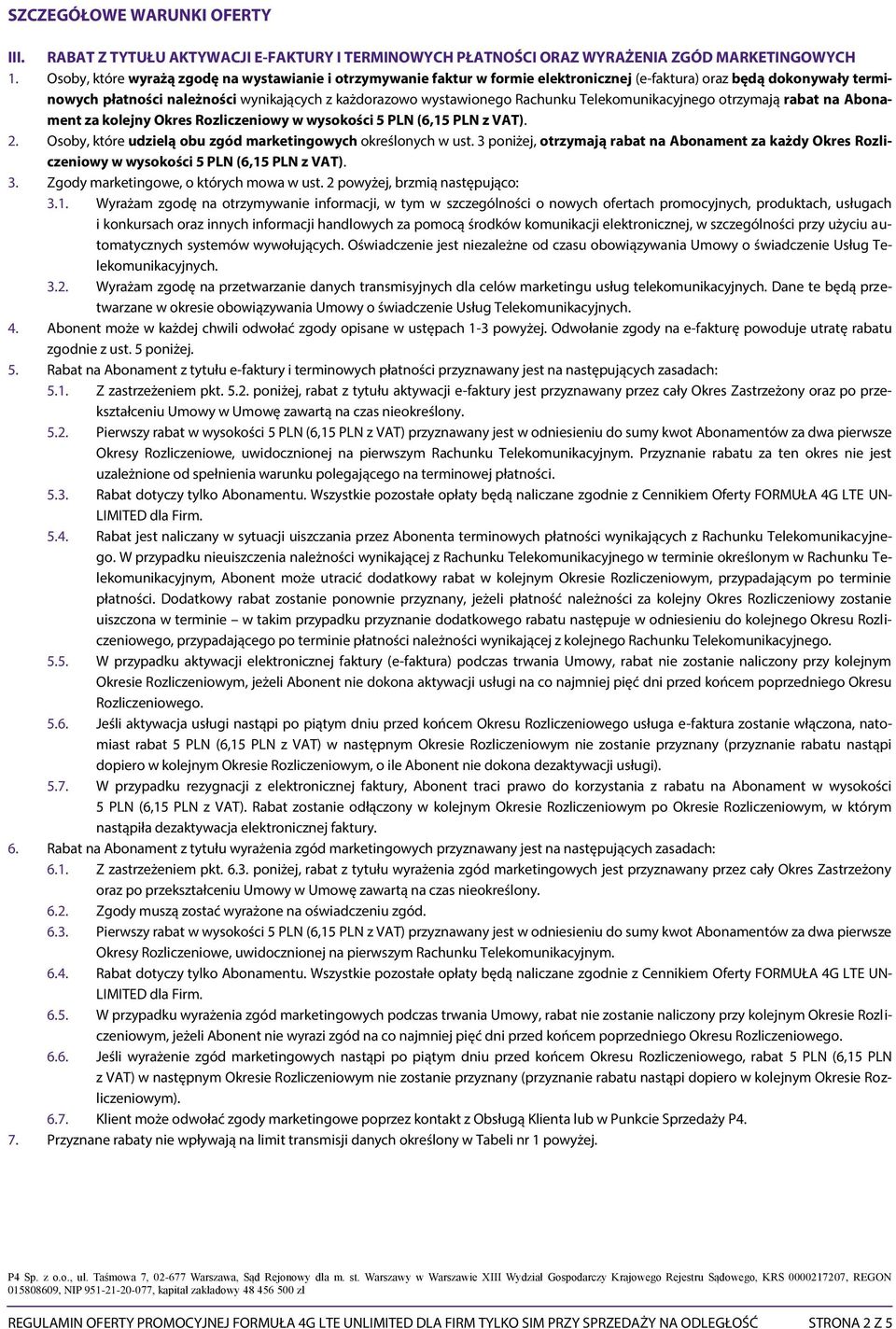 SZCZEGÓŁOWE WARUNKI OFERTY

III. RABAT Z TYTUŁU AKTYWACJI E-FAKTURY I TERMINOWYCH PŁATNOŚCI ORAZ WYRAŻENIA ZGÓD MARKETINGOWYCH

1. Osoby, które wyrażą zgodę na wystawianie i otrzymywanie faktur w formie elektronicznej (e-faktura) oraz będą dokonywały terminowych płatności należności wynikających z każdorazowo wystawionego Rachunku Telekomunikacyjnego otrzymają rabat na Abonament za kolejny Okres Rozliczeniowy w wysokości 5 PLN (6,15 PLN z VAT).

2. Osoby, które udzielą obu zgód marketingowych określonych w ust. 3 poniżej, otrzymają rabat na Abonament za każdy Okres Rozliczeniowy w wysokości 5 PLN (6,15 PLN z VAT).

3. Zgody marketingowe, o których mowa w ust. 2 powyżej, brzmią następująco:

3.1. Wyrażam zgodę na otrzymywanie informacji, w tym w szczególności o nowych ofertach promocyjnych, produktach, usługach i konkursach oraz innych informacji handlowych za pomocą środków komunikacji elektronicznej, w szczególności przy użyciu automatycznych systemów wywołujących. Oświadczenie jest niezależne od czasu obowiązywania Umowy o świadczenie Usług Telekomunikacyjnych.

3.2. Wyrażam zgodę na przetwarzanie danych transmisyjnych dla celów marketingu usług telekomunikacyjnych. Dane te będą przetwarzane w okresie obowiązywania Umowy o świadczenie Usług Telekomunikacyjnych.

4. Abonent może w każdej chwili odwołać zgody opisane w ustępach 1-3 powyżej. Odwołanie zgody na e-fakturę powoduje utratę rabatu zgodnie z ust. 5 poniżej.

5. Rabat na Abonament z tytułu e-faktury i terminowych płatności przyznawany jest na następujących zasadach:

5.1. Z zastrzeżeniem pkt. 5.2. poniżej, rabat z tytułu aktywacji e-faktury jest przyznawany przez cały Okres Zastrzeżony oraz po przekształceniu Umowy w Umowę zawartą na czas nieokreślony.

5.2. Pierwszy rabat w wysokości 5 PLN (6,15 PLN z VAT) przyznawany jest w odniesieniu do sumy kwot Abonamentów za dwa pierwsze Okresy Rozliczeniowe, uwidocznionej na pierwszym Rachunku Telekomunikacyjnym. Przyznanie rabatu za ten okres nie jest uzależnione od spełnienia warunku polegającego na terminowej płatności.

5.3. Rabat dotyczy tylko Abonamentu. Wszystkie pozostałe opłaty będą naliczane zgodnie z Cennikiem Oferty FORMUŁA 4G LTE UNLIMITED dla Firm.

5.4. Rabat jest naliczany w sytuacji uiszczania przez Abonenta terminowych płatności wynikających z Rachunku Telekomunikacyjnego. W przypadku nieuiszczenia należności wynikającej z Rachunku Telekomunikacyjnego w terminie określonym w Rachunku Telekomunikacyjnym, Abonent może utracić dodatkowy rabat w kolejnym Okresie Rozliczeniowym, przypadającym po terminie płatności. Dodatkowy rabat zostanie ponownie przyznany, jeżeli płatność należności za kolejny Okres Rozliczeniowy zostanie uiszczona w terminie – w takim przypadku przyznanie dodatkowego rabatu następuje w odniesieniu do kolejnego Okresu Rozliczeniowego, przypadającego po terminie płatności należności wynikającej z kolejnego Rachunku Telekomunikacyjnego.

5.5. W przypadku aktywacji elektronicznej faktury (e-faktura) podczas trwania Umowy, rabat nie zostanie naliczony przy kolejnym Okresie Rozliczeniowym, jeżeli Abonent nie dokona aktywacji usługi na co najmniej pięć dni przed końcem poprzedniego Okresu Rozliczeniowego.

5.6. Jeśli aktywacja usługi nastąpi po piątym dniu przed końcem Okresu Rozliczeniowego usługa e-faktura zostanie włączona, natomiast rabat 5 PLN (6,15 PLN z VAT) w następnym Okresie Rozliczeniowym nie zostanie przyznany (przyznanie rabatu nastąpi dopiero w kolejnym Okresie Rozliczeniowym, o ile Abonent nie dokona dezaktywacji usługi).

5.7. W przypadku rezygnacji z elektronicznej faktury, Abonent traci prawo do korzystania z rabatu na Abonament w wysokości 5 PLN (6,15 PLN z VAT). Rabat zostanie odłączony w kolejnym Okresie Rozliczeniowym po Okresie Rozliczeniowym, w którym nastąpiła dezaktywacja elektronicznej faktury.

6. Rabat na Abonament z tytułu wyrażenia zgód marketingowych przyznawany jest na następujących zasadach:

6.1. Z zastrzeżeniem pkt. 6.3. poniżej, rabat z tytułu wyrażenia zgód marketingowych jest przyznawany przez cały Okres Zastrzeżony oraz po przekształceniu Umowy w Umowę zawartą na czas nieokreślony.

6.2. Zgody muszą zostać wyrażone na oświadczeniu zgód.

6.3. Pierwszy rabat w wysokości 5 PLN (6,15 PLN z VAT) przyznawany jest w odniesieniu do sumy kwot Abonamentów za dwa pierwsze Okresy Rozliczeniowe, uwidocznionej na pierwszym Rachunku Telekomunikacyjnym.

6.4. Rabat dotyczy tylko Abonamentu. Wszystkie pozostałe opłaty będą naliczane zgodnie z Cennikiem Oferty FORMUŁA 4G LTE UNLIMITED dla Firm.

6.5. W przypadku wyrażenia zgód marketingowych podczas trwania Umowy, rabat nie zostanie naliczony przy kolejnym Okresie Rozliczeniowym, jeżeli Abonent nie wyrazi zgód na co najmniej pięć dni przed końcem poprzedniego Okresu Rozliczeniowego.

6.6. Jeśli wyrażenie zgód marketingowych nastąpi po piątym dniu przed końcem Okresu Rozliczeniowego, rabat 5 PLN (6,15 PLN z VAT) w następnym Okresie Rozliczeniowym nie zostanie przyznany (przyznanie rabatu nastąpi dopiero w kolejnym Okresie Rozliczeniowym).

6.7. Klient może odwołać zgody marketingowe poprzez kontakt z Obsługą Klienta lub w Punkcie Sprzedaży P4.

7. Przyznane rabaty nie wpływają na limit transmisji danych określony w Tabeli nr 1 powyżej.

P4 Sp. z o.o., ul. Taśmowa 7, 02-677 Warszawa, Sąd Rejonowy dla m. st. Warszawy w Warszawie XIII Wydział Gospodarczy Krajowego Rejestru Sądowego, KRS 0000217207, REGON 015808609, NIP 951-21-20-077, kapitał zakładowy 48 456 500 zł

REGULAMIN OFERTY PROMOCYJNEJ FORMUŁA 4G LTE UNLIMITED DLA FIRM TYLKO SIM PRZY SPRZEDAŻY NA ODLEGŁOŚĆ STRONA 2 Z 5